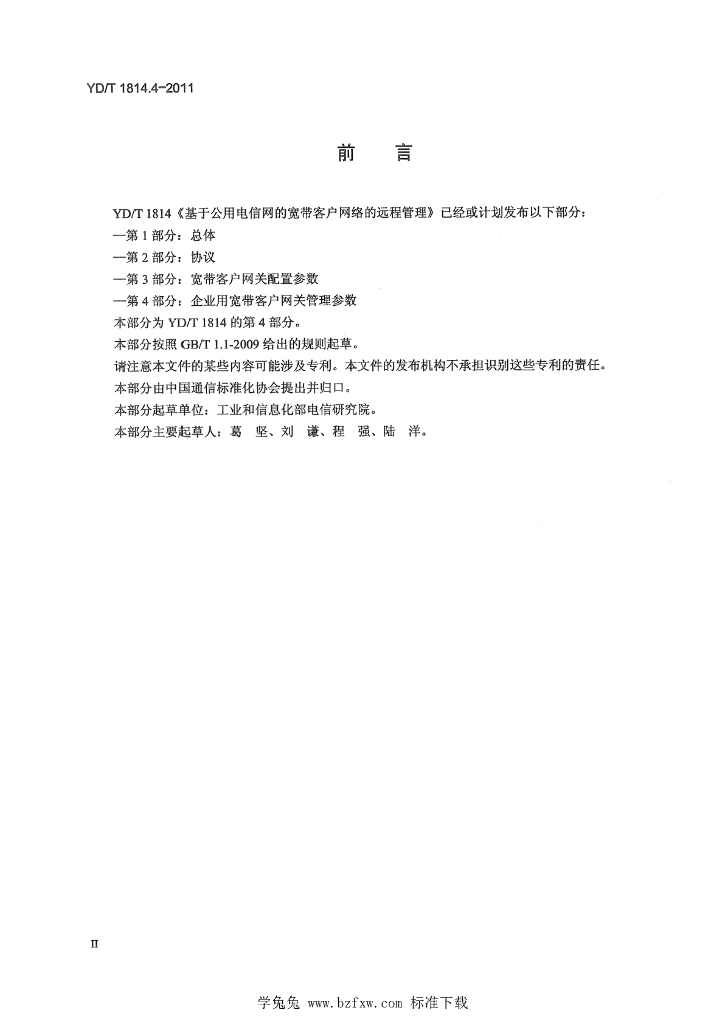 YD/T 1814.4-2011

前 言

YD/T 1814《基于公用电信网的宽带客户网络的远程管理》已经或计划发布以下部分：

—第1部分：总体

—第2部分：协议

—第3部分：宽带客户网关配置参数

—第4部分：企业用宽带客户网关管理参数

本部分为YD/T 1814的第4部分。

本部分按照GB/T 1.1-2009给出的规则起草。

请注意本文件的某些内容可能涉及专利。本文件的发布机构不承担识别这些专利的责任。

本部分由中国通信标准化协会提出并归口。

本部分起草单位：工业和信息化部电信研究院。

本部分主要起草人：葛 坚、刘 谦、程 强、陆 洋。

II

学兔兔 www.bzfxw.com 标准下载